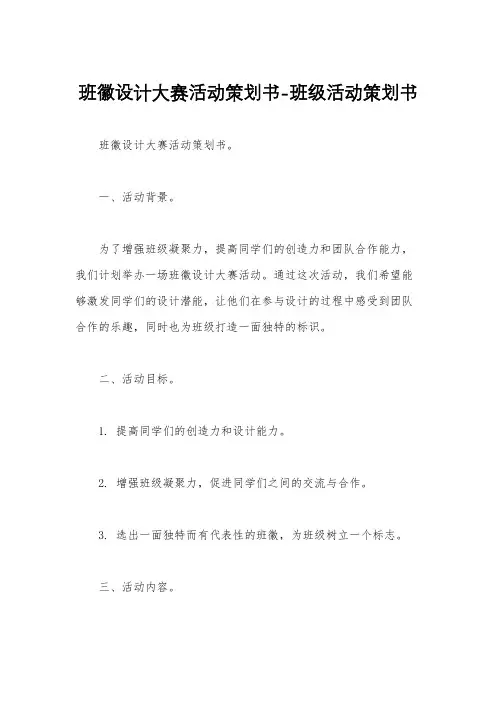 班徽设计大赛活动策划书-班级活动策划书

班徽设计大赛活动策划书。

一、活动背景。

为了增强班级凝聚力，提高同学们的创造力和团队合作能力，我们计划举办一场班徽设计大赛活动。通过这次活动，我们希望能够激发同学们的设计潜能，让他们在参与设计的过程中感受到团队合作的乐趣，同时也为班级打造一面独特的标识。

二、活动目标。

1. 提高同学们的创造力和设计能力。

2. 增强班级凝聚力，促进同学们之间的交流与合作。

3. 选出一面独特而有代表性的班徽，为班级树立一个标志。

三、活动内容。